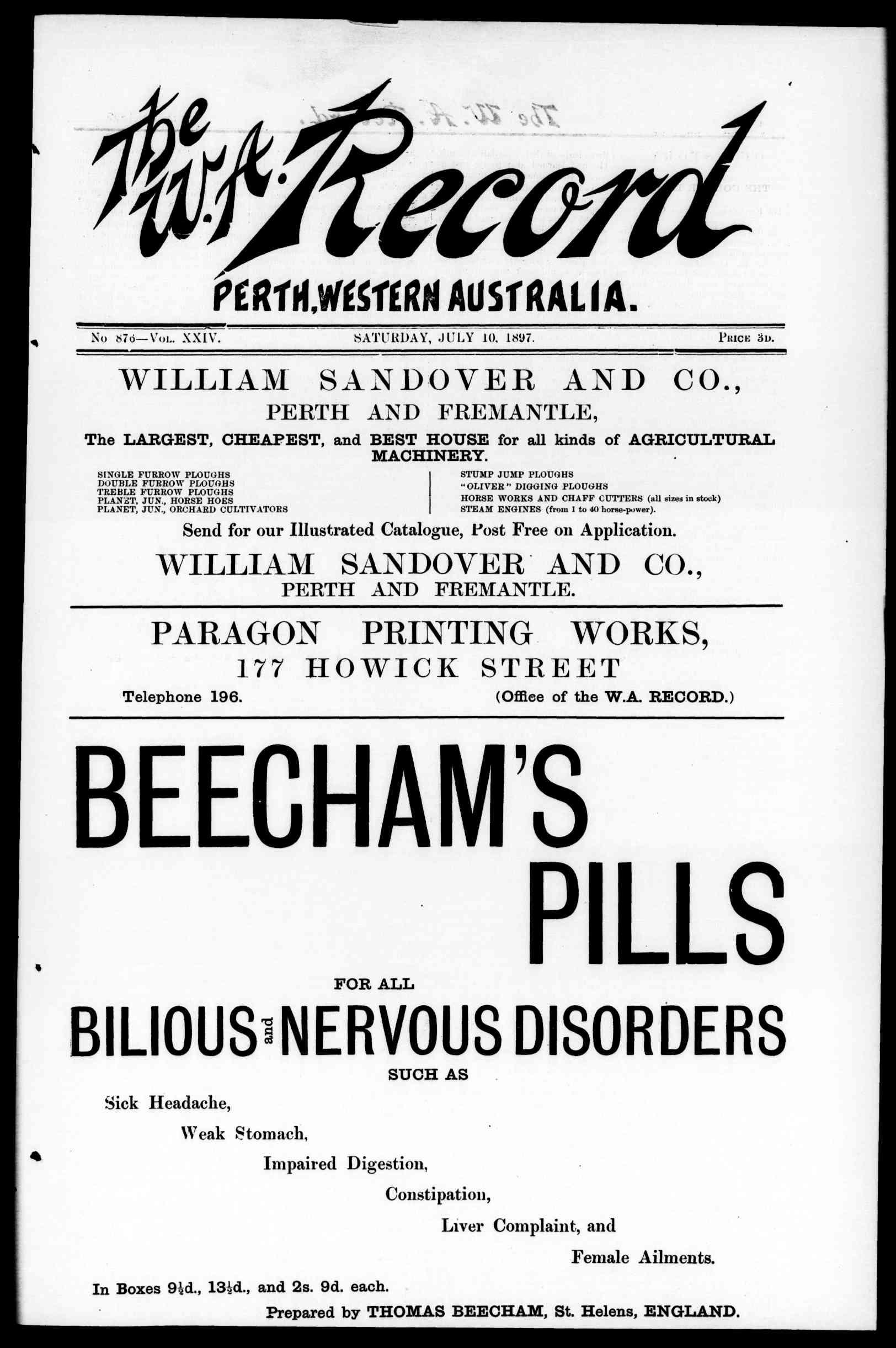 The W.A. Record

PERTH, WESTERN AUSTRALIA.

No 876—Vol. XXIV. SATURDAY, JULY 10, 1897. Price 3d.

WILLIAM SANDOVER AND CO.,
PERTH AND FREMANTLE,

The LARGEST, CHEAPEST, and BEST HOUSE for all kinds of AGRICULTURAL MACHINERY.

SINGLE FURROW PLOUGHS
DOUBLE FURROW PLOUGHS
TREBLE FURROW PLOUGHS
PLANET, JUN., HORSE HOES
PLANET, JUN., ORCHARD CULTIVATORS

STUMP JUMP PLOUGHS
"OLIVER" DIGGING PLOUGHS
HORSE WORKS AND CHAFF CUTTERS (all sizes in stock)
STEAM ENGINES (from 1 to 40 horse-power).

Send for our Illustrated Catalogue, Post Free on Application.

WILLIAM SANDOVER AND CO.,
PERTH AND FREMANTLE.

PARAGON PRINTING WORKS,
177 HOWICK STREET

Telephone 196. (Office of the W.A. RECORD.)

BEECHAM'S PILLS

FOR ALL

BILIOUS and NERVOUS DISORDERS

SUCH AS

Sick Headache,
Weak Stomach,
Impaired Digestion,
Constipation,
Liver Complaint, and
Female Ailments.

In Boxes 9½d., 13½d., and 2s. 9d. each.

Prepared by THOMAS BEECHAM, St. Helens, ENGLAND.